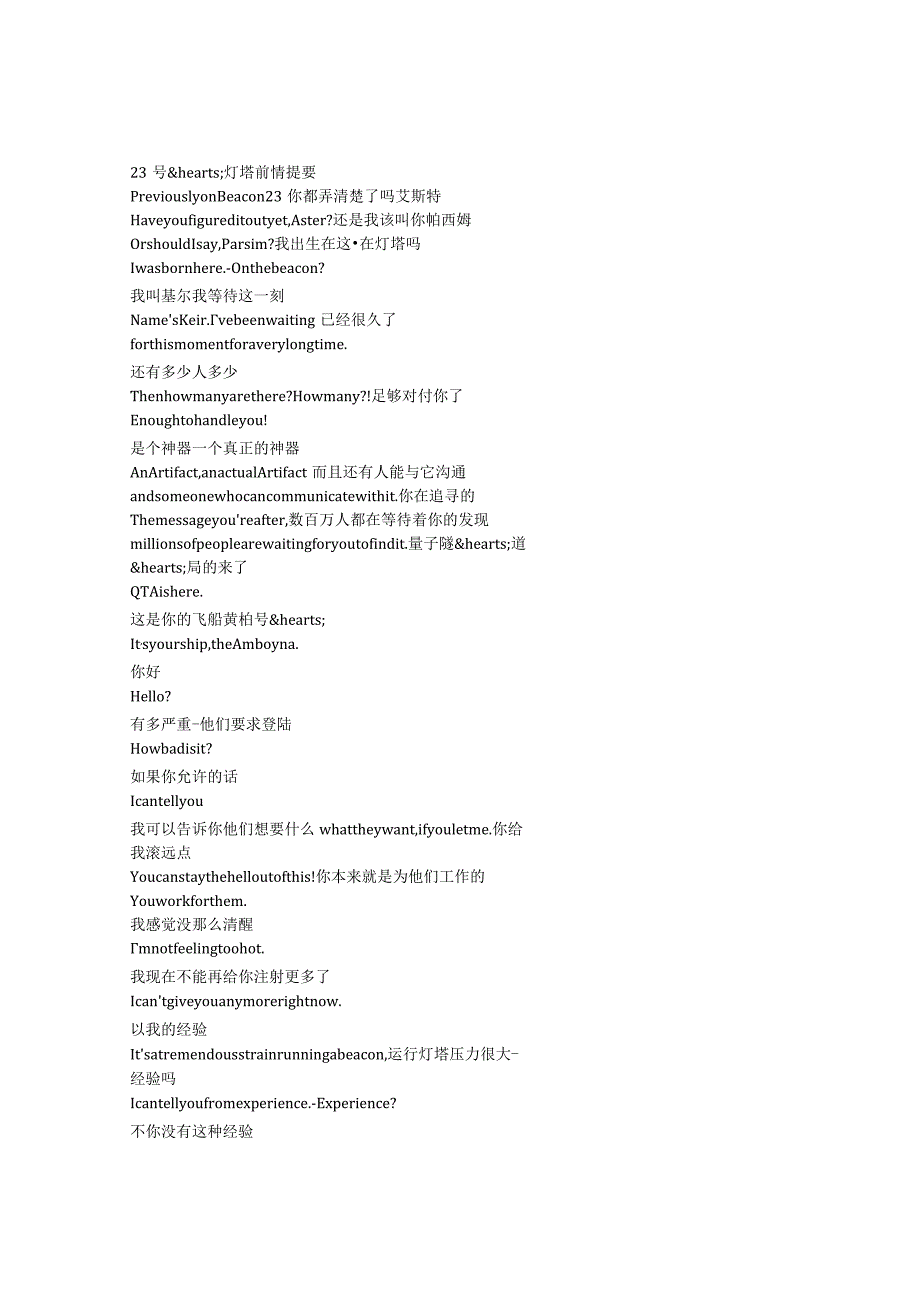 23 号&hearts;灯塔前情提要
PreviouslyonBeacon23 你都弄清楚了吗艾斯特
Haveyoufigureditoutyet,Aster?还是我该叫你帕西姆
OrshouldIsay,Parsim?我出生在这•在灯塔吗
Iwasbornhere.-Onthebeacon?
我叫基尔我等待这一刻
Name'sKeir.I'vebeenwaiting 已经很久了
forthismomentforaverylongtime.
还有多少人多少
Thenhowmanyarethere?Howmany?!足够对付你了
Enoughtohandleyou!
是个神器一个真正的神器
AnArtifact,anactualArtifact 而且还有人能与它沟通
andsomeonewhocancommunicatewithit.你在追寻的
Themessageyou'reafter,数百万人都在等待着你的发现
millionsofpeoplearewaitingforyoutofindit.量子隧&hearts;道&hearts;局的来了
QTAishere.
这是你的飞船黄柏号&hearts;
It'syourship,theAmboyna.
你好
Hello?
有多严重-他们要求登陆
Howbadisit?
如果你允许的话
Icantellyou
我可以告诉你他们想要什么 whattheywant,ifyouletme.你给我滚远点
Youcanstaythehelloutofthis!你本来就是为他们工作的
Youworkforthem.
我感觉没那么清醒
I'mnotfeelingtoohot.
我现在不能再给你注射更多了
Ican'tgiveyouanymorerightnow.
以我的经验
It'satremendousstrainrunningabeacon,运行灯塔压力很大-经验吗
Icantellyoufromexperience.-Experience?
不你没有这种经验